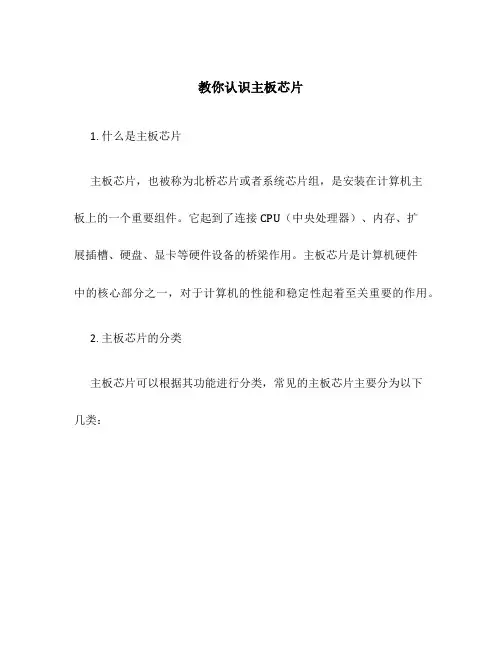 教你认识主板芯片

1. 什么是主板芯片

主板芯片，也被称为北桥芯片或者系统芯片组，是安装在计算机主板上的一个重要组件。它起到了连接 CPU（中央处理器）、内存、扩展插槽、硬盘、显卡等硬件设备的桥梁作用。主板芯片是计算机硬件中的核心部分之一，对于计算机的性能和稳定性起着至关重要的作用。

2. 主板芯片的分类

主板芯片可以根据其功能进行分类，常见的主板芯片主要分为以下几类：